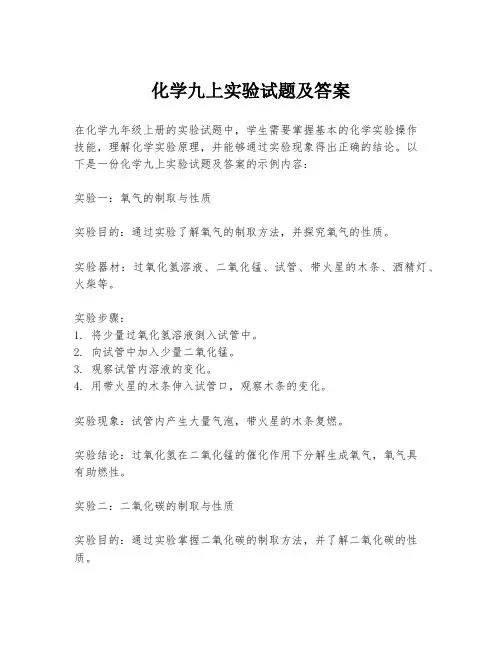 化学九上实验试题及答案

在化学九年级上册的实验试题中，学生需要掌握基本的化学实验操作技能，理解化学实验原理，并能够通过实验现象得出正确的结论。以下是一份化学九上实验试题及答案的示例内容：

实验一：氧气的制取与性质

实验目的：通过实验了解氧气的制取方法，并探究氧气的性质。

实验器材：过氧化氢溶液、二氧化锰、试管、带火星的木条、酒精灯、火柴等。

实验步骤：
1. 将少量过氧化氢溶液倒入试管中。
2. 向试管中加入少量二氧化锰。
3. 观察试管内溶液的变化。
4. 用带火星的木条伸入试管口，观察木条的变化。

实验现象：试管内产生大量气泡，带火星的木条复燃。

实验结论：过氧化氢在二氧化锰的催化作用下分解生成氧气，氧气具有助燃性。

实验二：二氧化碳的制取与性质

实验目的：通过实验掌握二氧化碳的制取方法，并了解二氧化碳的性质。